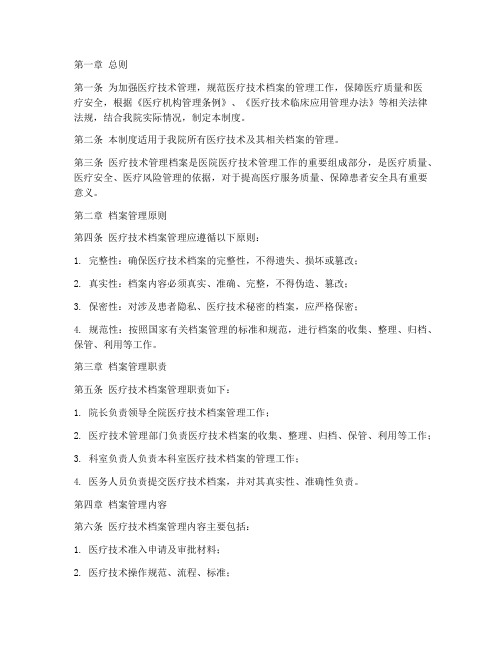 第一章 总则

第一条 为加强医疗技术管理，规范医疗技术档案的管理工作，保障医疗质量和医疗安全，根据《医疗机构管理条例》、《医疗技术临床应用管理办法》等相关法律法规，结合我院实际情况，制定本制度。

第二条 本制度适用于我院所有医疗技术及其相关档案的管理。

第三条 医疗技术管理档案是医院医疗技术管理工作的重要组成部分，是医疗质量、医疗安全、医疗风险管理的依据，对于提高医疗服务质量、保障患者安全具有重要意义。

第二章 档案管理原则

第四条 医疗技术档案管理应遵循以下原则：

1. 完整性：确保医疗技术档案的完整性，不得遗失、损坏或篡改；

2. 真实性：档案内容必须真实、准确、完整，不得伪造、篡改；

3. 保密性：对涉及患者隐私、医疗技术秘密的档案，应严格保密；

4. 规范性：按照国家有关档案管理的标准和规范，进行档案的收集、整理、归档、保管、利用等工作。

第三章 档案管理职责

第五条 医疗技术档案管理职责如下：

1. 院长负责领导全院医疗技术档案管理工作；

2. 医疗技术管理部门负责医疗技术档案的收集、整理、归档、保管、利用等工作；

3. 科室负责人负责本科室医疗技术档案的管理工作；

4. 医务人员负责提交医疗技术档案，并对其真实性、准确性负责。

第四章 档案管理内容

第六条 医疗技术档案管理内容主要包括：

1. 医疗技术准入申请及审批材料；

2. 医疗技术操作规范、流程、标准；